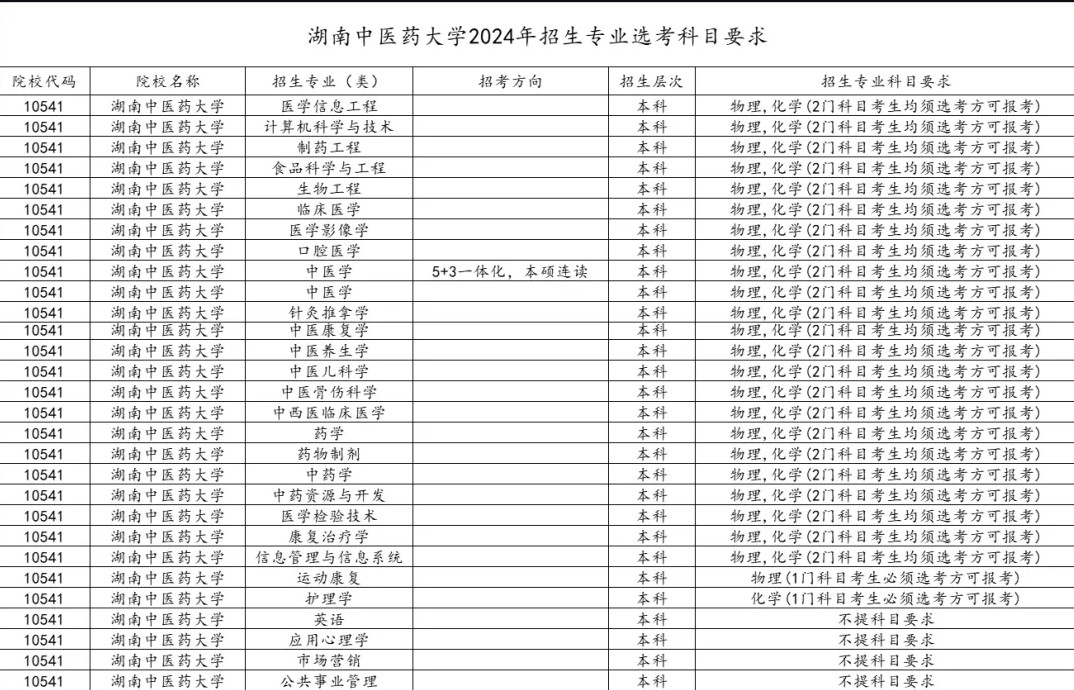 湖南中医药大学2024年招生专业选考科目要求

| 院校代码 | 院校名称 | 招生专业（类） | 招考方向 | 招生层次 | 招生专业科目要求 |
|---|---|---|---|---|---|
| 10541 | 湖南中医药大学 | 医学信息工程 | | 本科 | 物理，化学（2门科目考生均须选考方可报考） |
| 10541 | 湖南中医药大学 | 计算机科学与技术 | | 本科 | 物理，化学（2门科目考生均须选考方可报考） |
| 10541 | 湖南中医药大学 | 制药工程 | | 本科 | 物理，化学（2门科目考生均须选考方可报考） |
| 10541 | 湖南中医药大学 | 食品科学与工程 | | 本科 | 物理，化学（2门科目考生均须选考方可报考） |
| 10541 | 湖南中医药大学 | 生物工程 | | 本科 | 物理，化学（2门科目考生均须选考方可报考） |
| 10541 | 湖南中医药大学 | 临床医学 | | 本科 | 物理，化学（2门科目考生均须选考方可报考） |
| 10541 | 湖南中医药大学 | 医学影像学 | | 本科 | 物理，化学（2门科目考生均须选考方可报考） |
| 10541 | 湖南中医药大学 | 口腔医学 | | 本科 | 物理，化学（2门科目考生均须选考方可报考） |
| 10541 | 湖南中医药大学 | 中医学 | 5+3一体化，本硕连读 | 本科 | 物理，化学（2门科目考生均须选考方可报考） |
| 10541 | 湖南中医药大学 | 中医学 | | 本科 | 物理，化学（2门科目考生均须选考方可报考） |
| 10541 | 湖南中医药大学 | 针灸推拿学 | | 本科 | 物理，化学（2门科目考生均须选考方可报考） |
| 10541 | 湖南中医药大学 | 中医康复学 | | 本科 | 物理，化学（2门科目考生均须选考方可报考） |
| 10541 | 湖南中医药大学 | 中医养生学 | | 本科 | 物理，化学（2门科目考生均须选考方可报考） |
| 10541 | 湖南中医药大学 | 中医儿科学 | | 本科 | 物理，化学（2门科目考生均须选考方可报考） |
| 10541 | 湖南中医药大学 | 中医骨伤科学 | | 本科 | 物理，化学（2门科目考生均须选考方可报考） |
| 10541 | 湖南中医药大学 | 中西医临床医学 | | 本科 | 物理，化学（2门科目考生均须选考方可报考） |
| 10541 | 湖南中医药大学 | 药学 | | 本科 | 物理，化学（2门科目考生均须选考方可报考） |
| 10541 | 湖南中医药大学 | 药物制剂 | | 本科 | 物理，化学（2门科目考生均须选考方可报考） |
| 10541 | 湖南中医药大学 | 中药学 | | 本科 | 物理，化学（2门科目考生均须选考方可报考） |
| 10541 | 湖南中医药大学 | 中药资源与开发 | | 本科 | 物理，化学（2门科目考生均须选考方可报考） |
| 10541 | 湖南中医药大学 | 医学检验技术 | | 本科 | 物理，化学（2门科目考生均须选考方可报考） |
| 10541 | 湖南中医药大学 | 康复治疗学 | | 本科 | 物理，化学（2门科目考生均须选考方可报考） |
| 10541 | 湖南中医药大学 | 信息管理与信息系统 | | 本科 | 物理，化学（2门科目考生均须选考方可报考） |
| 10541 | 湖南中医药大学 | 运动康复 | | 本科 | 物理（1门科目考生必须选考方可报考） |
| 10541 | 湖南中医药大学 | 护理学 | | 本科 | 化学（1门科目考生必须选考方可报考） |
| 10541 | 湖南中医药大学 | 英语 | | 本科 | 不提科目要求 |
| 10541 | 湖南中医药大学 | 应用心理学 | | 本科 | 不提科目要求 |
| 10541 | 湖南中医药大学 | 市场营销 | | 本科 | 不提科目要求 |
| 10541 | 湖南中医药大学 | 公共事业管理 | | 本科 | 不提科目要求 |